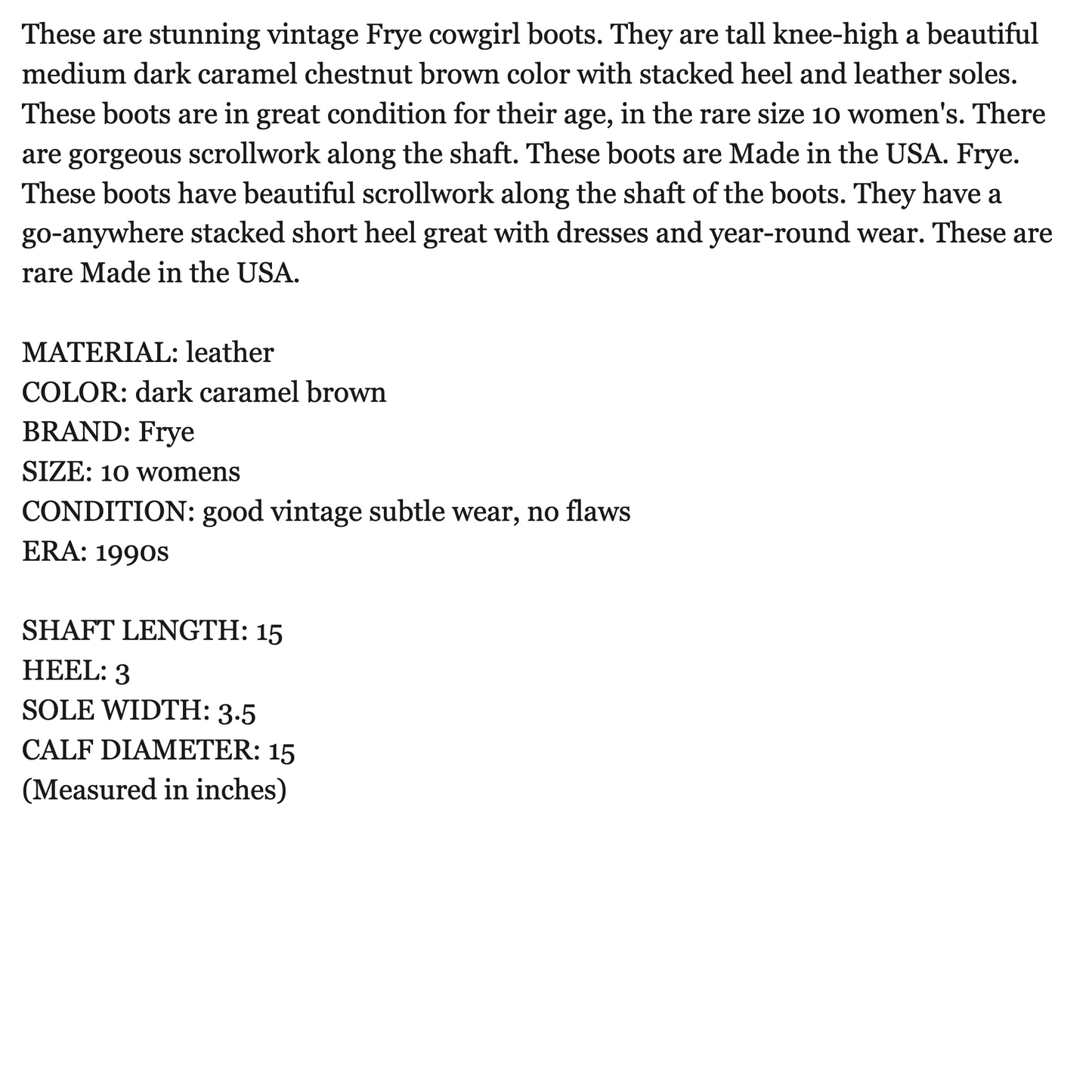 These are stunning vintage Frye cowgirl boots. They are tall knee-high a beautiful medium dark caramel chestnut brown color with stacked heel and leather soles. These boots are in great condition for their age, in the rare size 10 women's. There are gorgeous scrollwork along the shaft. These boots are Made in the USA. Frye. These boots have beautiful scrollwork along the shaft of the boots. They have a go-anywhere stacked short heel great with dresses and year-round wear. These are rare Made in the USA.

MATERIAL: leather
COLOR: dark caramel brown
BRAND: Frye
SIZE: 10 womens
CONDITION: good vintage subtle wear, no flaws
ERA: 1990s

SHAFT LENGTH: 15
HEEL: 3
SOLE WIDTH: 3.5
CALF DIAMETER: 15
(Measured in inches)